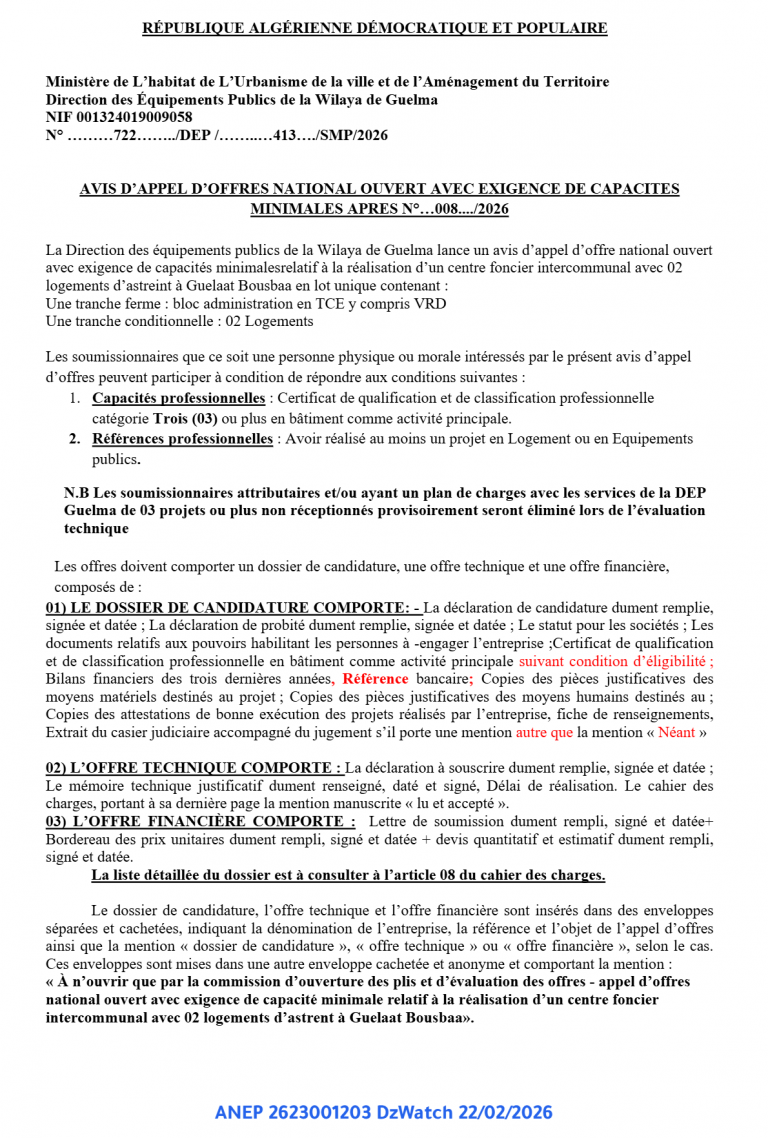 RÉPUBLIQUE ALGÉRIENNE DÉMOCRATIQUE ET POPULAIRE

Ministère de L'habitat de L'Urbanisme de la ville et de l'Aménagement du Territoire
Direction des Équipements Publics de la Wilaya de Guelma
NIF 001324019009058
N° ………722……../DEP /……..…413…./SMP/2026

AVIS D'APPEL D'OFFRES NATIONAL OUVERT AVEC EXIGENCE DE CAPACITES MINIMALES APRES N°…008..../2026

La Direction des équipements publics de la Wilaya de Guelma lance un avis d'appel d'offre national ouvert avec exigence de capacités minimalesrelatif à la réalisation d'un centre foncier intercommunal avec 02 logements d'astreint à Guelaat Bousbaa en lot unique contenant :
Une tranche ferme : bloc administration en TCE y compris VRD
Une tranche conditionnelle : 02 Logements

Les soumissionnaires que ce soit une personne physique ou morale intéressés par le présent avis d'appel d'offres peuvent participer à condition de répondre aux conditions suivantes :
1. Capacités professionnelles : Certificat de qualification et de classification professionnelle catégorie Trois (03) ou plus en bâtiment comme activité principale.
2. Références professionnelles : Avoir réalisé au moins un projet en Logement ou en Equipements publics.

N.B Les soumissionnaires attributaires et/ou ayant un plan de charges avec les services de la DEP Guelma de 03 projets ou plus non réceptionnés provisoirement seront éliminé lors de l'évaluation technique

Les offres doivent comporter un dossier de candidature, une offre technique et une offre financière, composés de :
01) LE DOSSIER DE CANDIDATURE COMPORTE: - La déclaration de candidature dument remplie, signée et datée ; La déclaration de probité dument remplie, signée et datée ; Le statut pour les sociétés ; Les documents relatifs aux pouvoirs habilitant les personnes à -engager l'entreprise ;Certificat de qualification et de classification professionnelle en bâtiment comme activité principale suivant condition d'éligibilité ; Bilans financiers des trois dernières années, Référence bancaire; Copies des pièces justificatives des moyens matériels destinés au projet ; Copies des pièces justificatives des moyens humains destinés au ; Copies des attestations de bonne exécution des projets réalisés par l'entreprise, fiche de renseignements, Extrait du casier judiciaire accompagné du jugement s'il porte une mention autre que la mention « Néant »

02) L'OFFRE TECHNIQUE COMPORTE : La déclaration à souscrire dument remplie, signée et datée ; Le mémoire technique justificatif dument renseigné, daté et signé, Délai de réalisation. Le cahier des charges, portant à sa dernière page la mention manuscrite « lu et accepté ».
03) L'OFFRE FINANCIÈRE COMPORTE : Lettre de soumission dument rempli, signé et datée+ Bordereau des prix unitaires dument rempli, signé et datée + devis quantitatif et estimatif dument rempli, signé et datée.
La liste détaillée du dossier est à consulter à l'article 08 du cahier des charges.

Le dossier de candidature, l'offre technique et l'offre financière sont insérés dans des enveloppes séparées et cachetées, indiquant la dénomination de l'entreprise, la référence et l'objet de l'appel d'offres ainsi que la mention « dossier de candidature », « offre technique » ou « offre financière », selon le cas. Ces enveloppes sont mises dans une autre enveloppe cachetée et anonyme et comportant la mention :
« À n'ouvrir que par la commission d'ouverture des plis et d'évaluation des offres - appel d'offres national ouvert avec exigence de capacité minimale relatif à la réalisation d'un centre foncier intercommunal avec 02 logements d'astrent à Guelaat Bousbaa».

ANEP 2623001203 DzWatch 22/02/2026